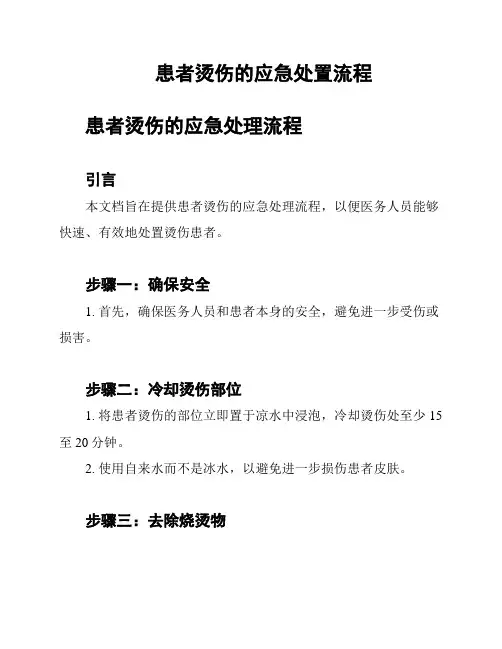 患者烫伤的应急处置流程

患者烫伤的应急处理流程

引言

本文档旨在提供患者烫伤的应急处理流程，以便医务人员能够快速、有效地处置烫伤患者。

步骤一：确保安全

1. 首先，确保医务人员和患者本身的安全，避免进一步受伤或损害。

步骤二：冷却烫伤部位

1. 将患者烫伤的部位立即置于凉水中浸泡，冷却烫伤处至少 15 至 20 分钟。

2. 使用自来水而不是冰水，以避免进一步损伤患者皮肤。

步骤三：去除烧烫物